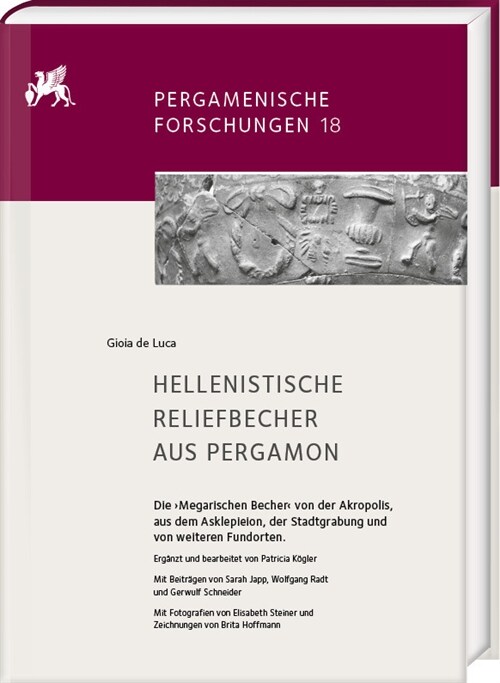 PERGAMENISCHE FORSCHUNGEN 18

Gioia de Luca

HELLENISTISCHE RELIEFBECHER AUS PERGAMON

Die ›Megarischen Becher‹ von der Akropolis, aus dem Asklepieion, der Stadtgrabung und von weiteren Fundorten.

Ergänzt und bearbeitet von Patricia Kögler

Mit Beiträgen von Sarah Japp, Wolfgang Radt und Gerwulf Schneider

Mit Fotografien von Elisabeth Steiner und Zeichnungen von Brita Hoffmann